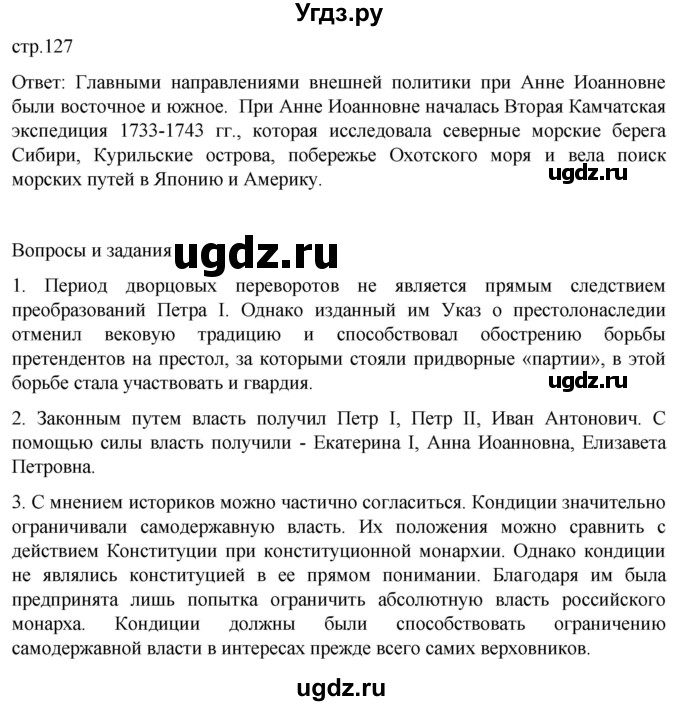 Угдз.ру

стр.127

Ответ: Главными направлениями внешней политики при Анне Иоанновне были восточное и южное. При Анне Иоанновне началась Вторая Камчатская экспедиция 1733-1743 гг., которая исследовала северные морские берега Сибири, Курильские острова, побережье Охотского моря и вела поиск морских путей в Японию и Америку.

ugdz.ru

Вопросы и задания

ugdz.ru

1. Период дворцовых переворотов не является прямым следствием преобразований Петра I. Однако изданный им Указ о престолонаследии отменил вековую традицию и способствовал обострению борьбы претендентов на престол, за которыми стояли придворные «партии», в этой борьбе стала участвовать и гвардия.

ugdz.ru

2. Законным путем власть получил Петр I, Петр II, Иван Антонович. С помощью силы власть получили - Екатерина I, Анна Иоанновна, Елизавета Петровна.

3. С мнением историков можно частично согласиться. Кондиции значительно ограничивали самодержавную власть. Их положения можно сравнить с действием Конституции при конституционной монархии. Однако кондиции не являлись конституцией в ее прямом понимании. Благодаря им была предпринята лишь попытка ограничить абсолютную власть российского монарха. Кондиции должны были способствовать ограничению самодержавной власти в интересах прежде всего самих верховников.

ugdz.ru